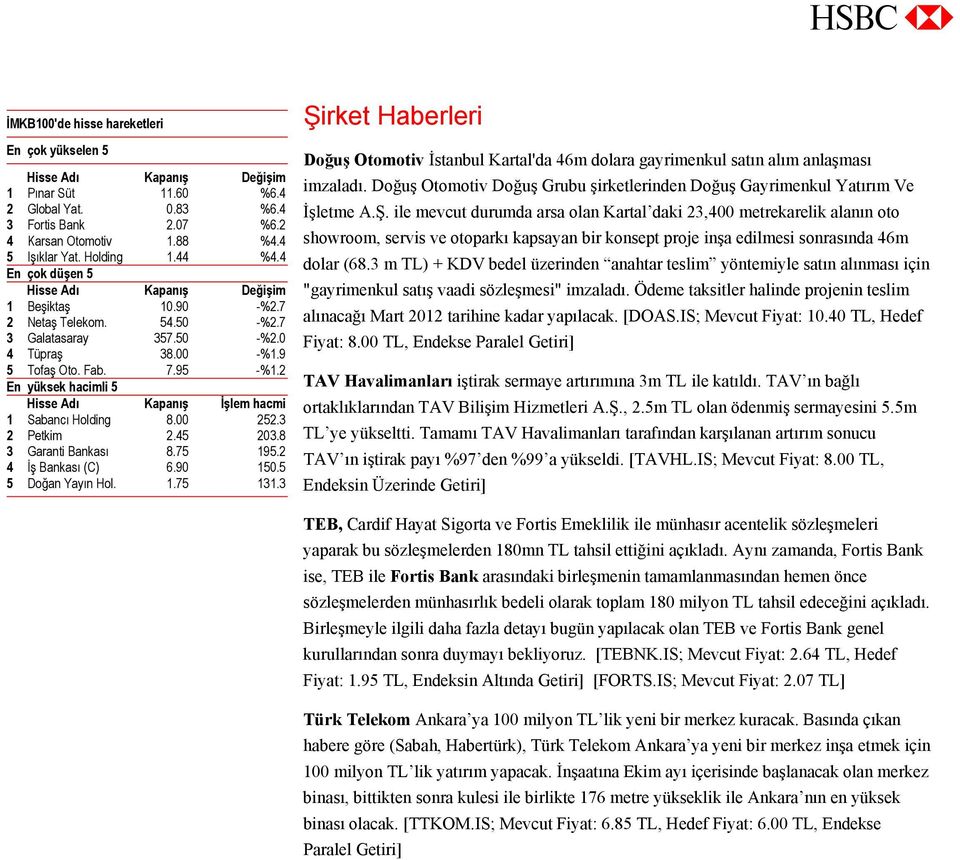 HSBC

İMKB100'de hisse hareketleri

En çok yükselen 5

| | Hisse Adı | Kapanış | Değişim |
|---|---|---|---|
| 1 | Pınar Süt | 11.60 | %6.4 |
| 2 | Global Yat. | 0.83 | %6.4 |
| 3 | Fortis Bank | 2.07 | %6.2 |
| 4 | Karsan Otomotiv | 1.88 | %4.4 |
| 5 | Işıklar Yat. Holding | 1.44 | %4.4 |

En çok düşen 5

| | Hisse Adı | Kapanış | Değişim |
|---|---|---|---|
| 1 | Beşiktaş | 10.90 | -%2.7 |
| 2 | Netaş Telekom. | 54.50 | -%2.7 |
| 3 | Galatasaray | 357.50 | -%2.0 |
| 4 | Tüpraş | 38.00 | -%1.9 |
| 5 | Tofaş Oto. Fab. | 7.95 | -%1.2 |

En yüksek hacimli 5

| | Hisse Adı | Kapanış | İşlem hacmi |
|---|---|---|---|
| 1 | Sabancı Holding | 8.00 | 252.3 |
| 2 | Petkim | 2.45 | 203.8 |
| 3 | Garanti Bankası | 8.75 | 195.2 |
| 4 | İş Bankası (C) | 6.90 | 150.5 |
| 5 | Doğan Yayın Hol. | 1.75 | 131.3 |

Şirket Haberleri

Doğuş Otomotiv İstanbul Kartal'da 46m dolara gayrimenkul satın alım anlaşması imzaladı. Doğuş Otomotiv Doğuş Grubu şirketlerinden Doğuş Gayrimenkul Yatırım Ve İşletme A.Ş. ile mevcut durumda arsa olan Kartal'daki 23,400 metrekarelik alanın oto showroom, servis ve otoparkı kapsayan bir konsept proje inşa edilmesi sonrasında 46m dolar (68.3 m TL) + KDV bedel üzerinden "anahtar teslim" yöntemiyle satın alınması için "gayrimenkul satış vaadi sözleşmesi" imzaladı. Ödeme taksitler halinde projenin teslim alınacağı Mart 2012 tarihine kadar yapılacak. [DOAS.IS; Mevcut Fiyat: 10.40 TL, Hedef Fiyat: 8.00 TL, Endekse Paralel Getiri]

TAV Havalimanları iştirak sermaye artırımına 3m TL ile katıldı. TAV'ın bağlı ortaklıklarından TAV Bilişim Hizmetleri A.Ş., 2.5m TL olan ödenmiş sermayesini 5.5m TL'ye yükseltti. Tamamı TAV Havalimanları tarafından karşılanan artırım sonucu TAV'ın iştirak payı %97'den %99'a yükseldi. [TAVHL.IS; Mevcut Fiyat: 8.00 TL, Endeksin Üzerinde Getiri]

TEB, Cardif Hayat Sigorta ve Fortis Emeklilik ile münhasır acentelik sözleşmeleri yaparak bu sözleşmelerden 180mn TL tahsil ettiğini açıkladı. Aynı zamanda, Fortis Bank ise, TEB ile Fortis Bank arasındaki birleşmenin tamamlanmasından hemen önce sözleşmelerden münhasırlık bedeli olarak toplam 180 milyon TL tahsil edeceğini açıkladı. Birleşmeyle ilgili daha fazla detayı bugün yapılacak olan TEB ve Fortis Bank genel kurullarından sonra duymayı bekliyoruz. [TEBNK.IS; Mevcut Fiyat: 2.64 TL, Hedef Fiyat: 1.95 TL, Endeksin Altında Getiri] [FORTS.IS; Mevcut Fiyat: 2.07 TL]

Türk Telekom Ankara'ya 100 milyon TL'lik yeni bir merkez kuracak. Basında çıkan habere göre (Sabah, Habertürk), Türk Telekom Ankara'ya yeni bir merkez inşa etmek için 100 milyon TL'lik yatırım yapacak. İnşaatına Ekim ayı içerisinde başlanacak olan merkez binası, bittikten sonra kulesi ile birlikte 176 metre yükseklik ile Ankara'nın en yüksek binası olacak. [TTKOM.IS; Mevcut Fiyat: 6.85 TL, Hedef Fiyat: 6.00 TL, Endekse Paralel Getiri]